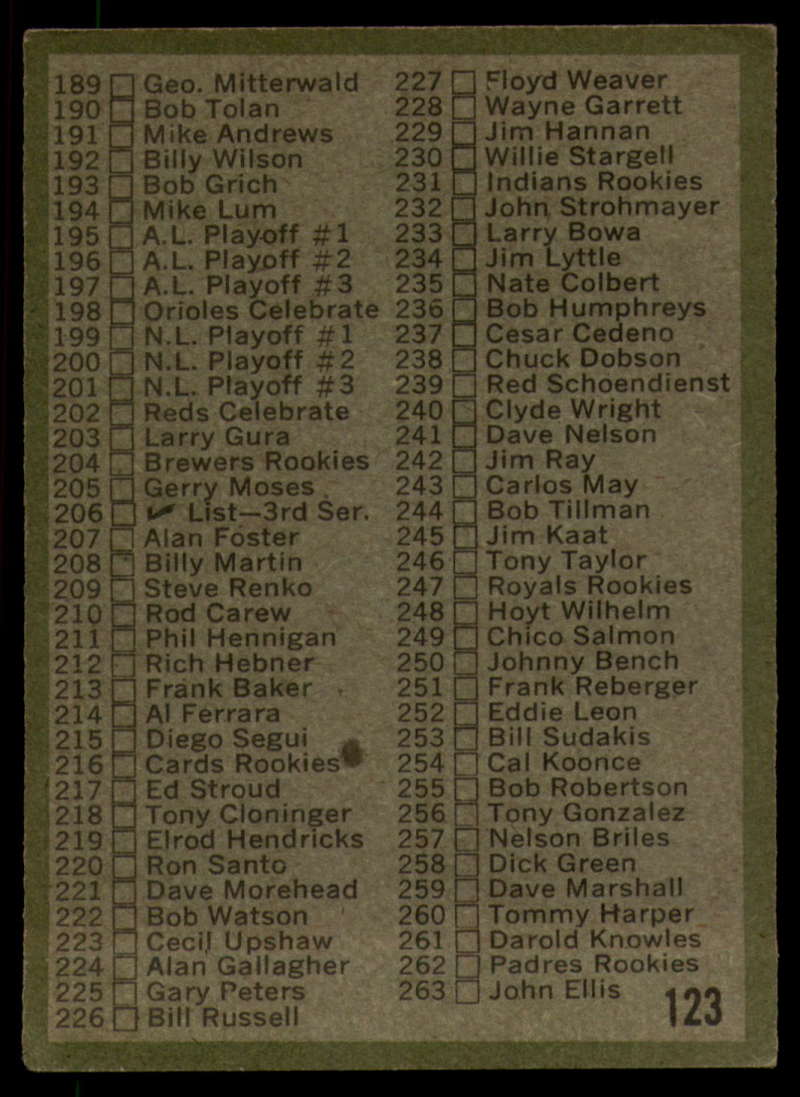 189 ☐ Geo. Mitterwald
190 ☐ Bob Tolan
191 ☐ Mike Andrews
192 ☐ Billy Wilson
193 ☐ Bob Grich
194 ☐ Mike Lum
195 ☐ A.L. Playoff #1
196 ☐ A.L. Playoff #2
197 ☐ A.L. Playoff #3
198 ☐ Orioles Celebrate
199 ☐ N.L. Playoff #1
200 ☐ N.L. Playoff #2
201 ☐ N.L. Playoff #3
202 ☐ Reds Celebrate
203 ☐ Larry Gura
204 ☐ Brewers Rookies
205 ☐ Gerry Moses
206 ☐ ✓ List—3rd Ser.
207 ☐ Alan Foster
208 ☐ Billy Martin
209 ☐ Steve Renko
210 ☐ Rod Carew
211 ☐ Phil Hennigan
212 ☐ Rich Hebner
213 ☐ Frank Baker
214 ☐ Al Ferrara
215 ☐ Diego Segui
216 ☐ Cards Rookies
217 ☐ Ed Stroud
218 ☐ Tony Cloninger
219 ☐ Elrod Hendricks
220 ☐ Ron Santo
221 ☐ Dave Morehead
222 ☐ Bob Watson
223 ☐ Cecil Upshaw
224 ☐ Alan Gallagher
225 ☐ Gary Peters
226 ☐ Bill Russell

227 ☐ Floyd Weaver
228 ☐ Wayne Garrett
229 ☐ Jim Hannan
230 ☐ Willie Stargell
231 ☐ Indians Rookies
232 ☐ John Strohmayer
233 ☐ Larry Bowa
234 ☐ Jim Lyttle
235 ☐ Nate Colbert
236 ☐ Bob Humphreys
237 ☐ Cesar Cedeno
238 ☐ Chuck Dobson
239 ☐ Red Schoendienst
240 ☐ Clyde Wright
241 ☐ Dave Nelson
242 ☐ Jim Ray
243 ☐ Carlos May
244 ☐ Bob Tillman
245 ☐ Jim Kaat
246 ☐ Tony Taylor
247 ☐ Royals Rookies
248 ☐ Hoyt Wilhelm
249 ☐ Chico Salmon
250 ☐ Johnny Bench
251 ☐ Frank Reberger
252 ☐ Eddie Leon
253 ☐ Bill Sudakis
254 ☐ Cal Koonce
255 ☐ Bob Robertson
256 ☐ Tony Gonzalez
257 ☐ Nelson Briles
258 ☐ Dick Green
259 ☐ Dave Marshall
260 ☐ Tommy Harper
261 ☐ Darold Knowles
262 ☐ Padres Rookies
263 ☐ John Ellis

123